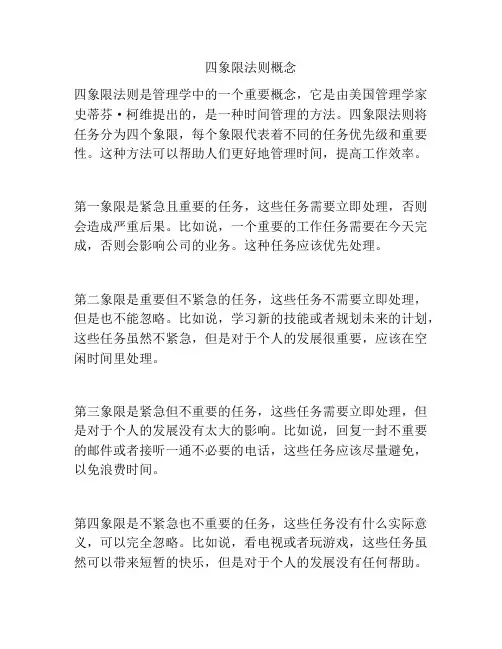 四象限法则概念

四象限法则是管理学中的一个重要概念，它是由美国管理学家史蒂芬·柯维提出的，是一种时间管理的方法。四象限法则将任务分为四个象限，每个象限代表着不同的任务优先级和重要性。这种方法可以帮助人们更好地管理时间，提高工作效率。

第一象限是紧急且重要的任务，这些任务需要立即处理，否则会造成严重后果。比如说，一个重要的工作任务需要在今天完成，否则会影响公司的业务。这种任务应该优先处理。

第二象限是重要但不紧急的任务，这些任务不需要立即处理，但是也不能忽略。比如说，学习新的技能或者规划未来的计划，这些任务虽然不紧急，但是对于个人的发展很重要，应该在空闲时间里处理。

第三象限是紧急但不重要的任务，这些任务需要立即处理，但是对于个人的发展没有太大的影响。比如说，回复一封不重要的邮件或者接听一通不必要的电话，这些任务应该尽量避免，以免浪费时间。

第四象限是不紧急也不重要的任务，这些任务没有什么实际意义，可以完全忽略。比如说，看电视或者玩游戏，这些任务虽然可以带来短暂的快乐，但是对于个人的发展没有任何帮助。